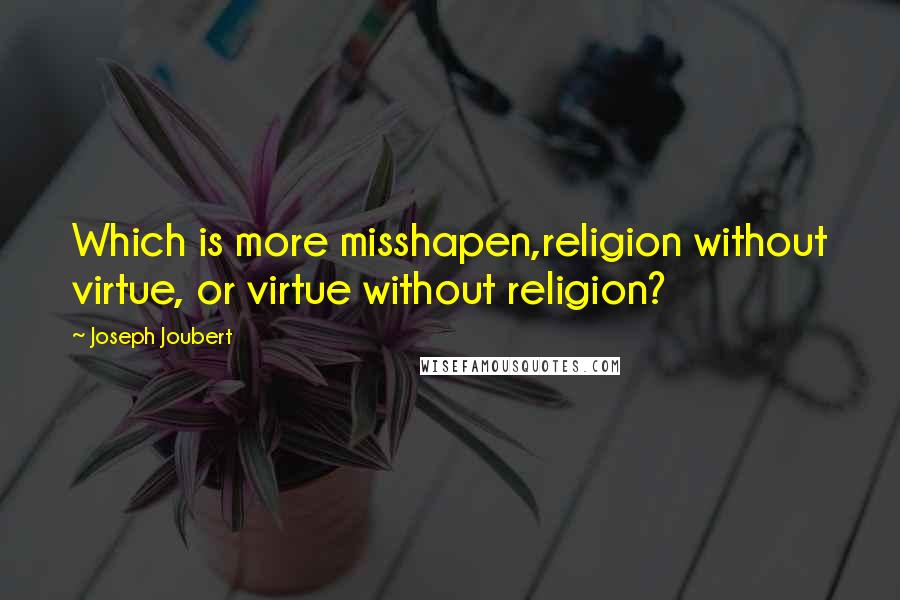 Which is more misshapen,religion without virtue, or virtue without religion?

~ Joseph Joubert

WISEFAMOUSQUOTES.COM